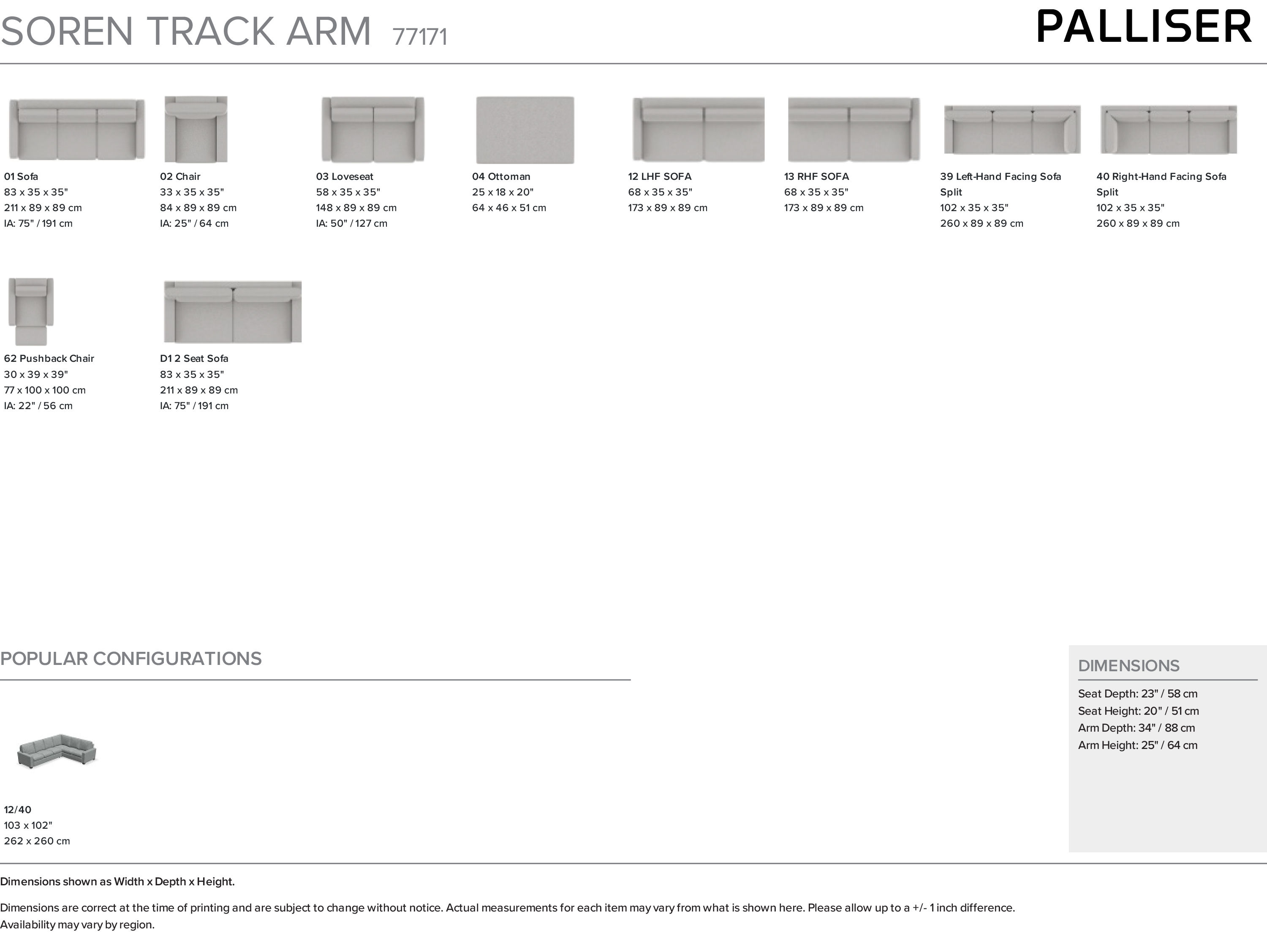 SOREN TRACK ARM 77171

PALLISER

01 Sofa
83 x 35 x 35"
211 x 89 x 89 cm
IA: 75" / 191 cm

02 Chair
33 x 35 x 35"
84 x 89 x 89 cm
IA: 25" / 64 cm

03 Loveseat
58 x 35 x 35"
148 x 89 x 89 cm
IA: 50" / 127 cm

04 Ottoman
25 x 18 x 20"
64 x 46 x 51 cm

12 LHF SOFA
68 x 35 x 35"
173 x 89 x 89 cm

13 RHF SOFA
68 x 35 x 35"
173 x 89 x 89 cm

39 Left-Hand Facing Sofa Split
102 x 35 x 35"
260 x 89 x 89 cm

40 Right-Hand Facing Sofa Split
102 x 35 x 35"
260 x 89 x 89 cm

62 Pushback Chair
30 x 39 x 39"
77 x 100 x 100 cm
IA: 22" / 56 cm

D1 2 Seat Sofa
83 x 35 x 35"
211 x 89 x 89 cm
IA: 75" / 191 cm

POPULAR CONFIGURATIONS

12/40
103 x 102"
262 x 260 cm

DIMENSIONS

Seat Depth: 23" / 58 cm
Seat Height: 20" / 51 cm
Arm Depth: 34" / 88 cm
Arm Height: 25" / 64 cm

Dimensions shown as Width x Depth x Height.

Dimensions are correct at the time of printing and are subject to change without notice. Actual measurements for each item may vary from what is shown here. Please allow up to a +/- 1 inch difference. Availability may vary by region.